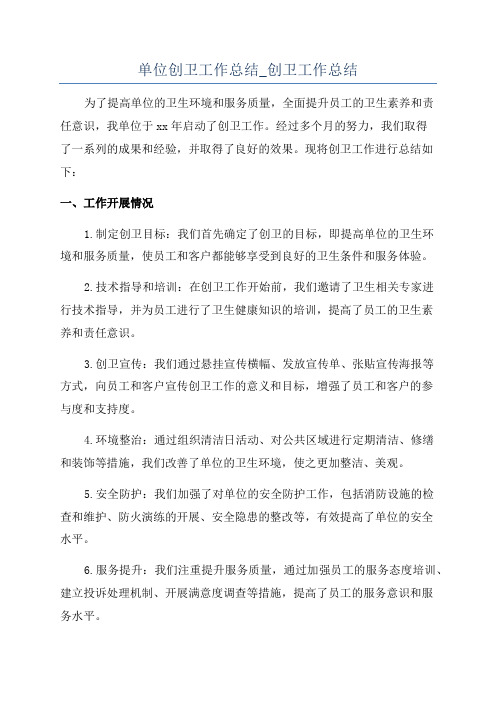 单位创卫工作总结_创卫工作总结

为了提高单位的卫生环境和服务质量，全面提升员工的卫生素养和责任意识，我单位于xx年启动了创卫工作。经过多个月的努力，我们取得了一系列的成果和经验，并取得了良好的效果。现将创卫工作进行总结如下：

一、工作开展情况

1.制定创卫目标：我们首先确定了创卫的目标，即提高单位的卫生环境和服务质量，使员工和客户都能够享受到良好的卫生条件和服务体验。

2.技术指导和培训：在创卫工作开始前，我们邀请了卫生相关专家进行技术指导，并为员工进行了卫生健康知识的培训，提高了员工的卫生素养和责任意识。

3.创卫宣传：我们通过悬挂宣传横幅、发放宣传单、张贴宣传海报等方式，向员工和客户宣传创卫工作的意义和目标，增强了员工和客户的参与度和支持度。

4.环境整治：通过组织清洁日活动、对公共区域进行定期清洁、修缮和装饰等措施，我们改善了单位的卫生环境，使之更加整洁、美观。

5.安全防护：我们加强了对单位的安全防护工作，包括消防设施的检查和维护、防火演练的开展、安全隐患的整改等，有效提高了单位的安全水平。

6.服务提升：我们注重提升服务质量，通过加强员工的服务态度培训、建立投诉处理机制、开展满意度调查等措施，提高了员工的服务意识和服务水平。